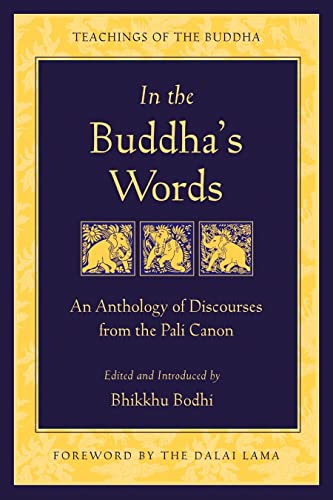 TEACHINGS OF THE BUDDHA

In the Buddha's Words

An Anthology of Discourses from the Pali Canon

Edited and Introduced by
Bhikkhu Bodhi

FOREWORD BY THE DALAI LAMA